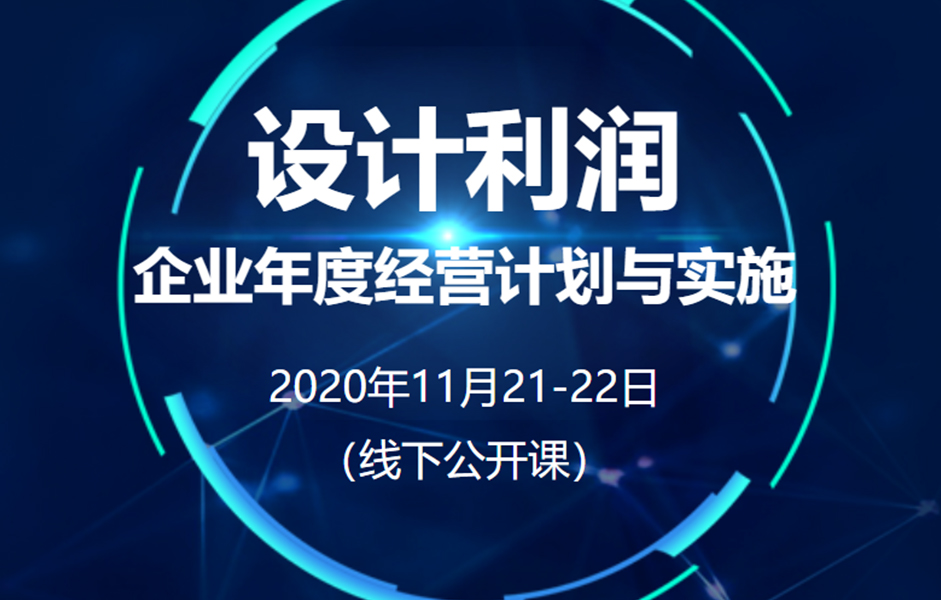 设计利润

企业年度经营计划与实施

2020年11月21-22日

(线下公开课)